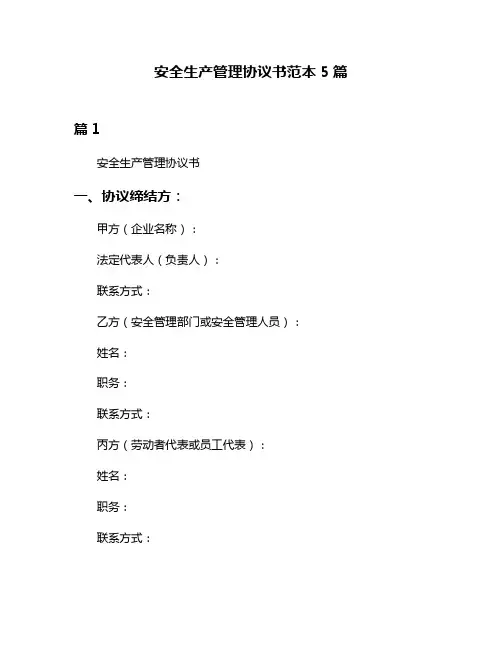 安全生产管理协议书范本 5 篇

篇 1

安全生产管理协议书

一、协议缔结方：

甲方（企业名称）：

法定代表人（负责人）：

联系方式：

乙方（安全管理部门或安全管理人员）：

姓名：

职务：

联系方式：

丙方（劳动者代表或员工代表）：

姓名：

职务：

联系方式：